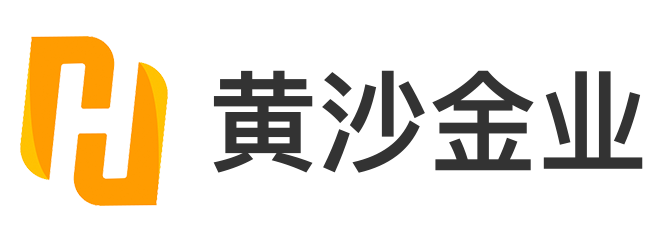 黄沙金业